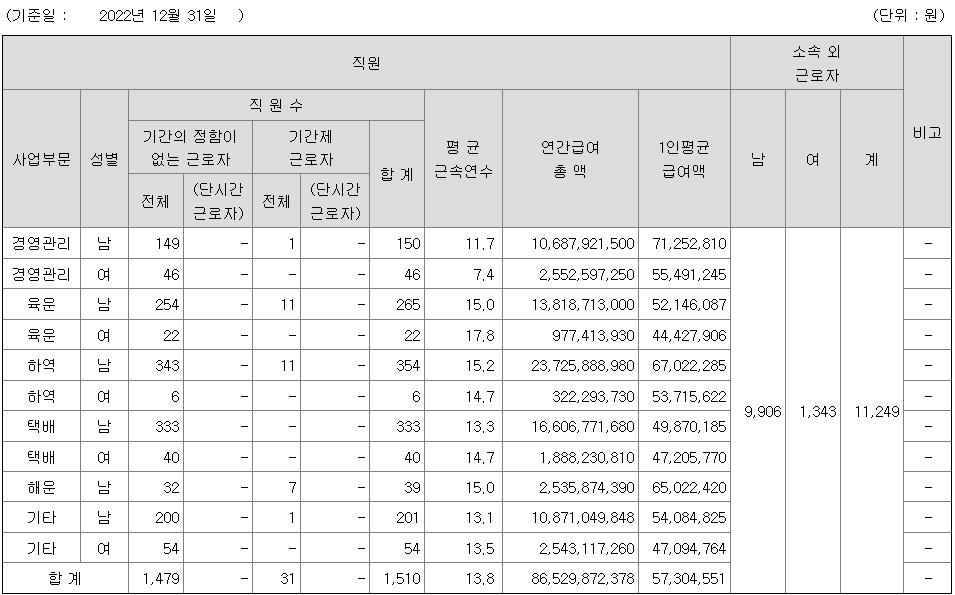 (기준일 : 2022년 12월 31일 ) (단위 : 원)

| 직원 | | | | | | | | | | 소속 외 근로자 | | | 비고 |
|---|---|---|---|---|---|---|---|---|---|---|---|---|---|
| 사업부문 | 성별 | 직 원 수 | | | | | 평 균 근속연수 | 연간급여 총 액 | 1인평균 급여액 | 남 | 여 | 계 | |
| | | 기간의 정함이 없는 근로자 | | 기간제 근로자 | | 합 계 | | | | | | | |
| | | 전체 | (단시간 근로자) | 전체 | (단시간 근로자) | | | | | | | | |
| 경영관리 | 남 | 149 | - | 1 | - | 150 | 11.7 | 10,687,921,500 | 71,252,810 | 9,906 | 1,343 | 11,249 | - |
| 경영관리 | 여 | 46 | - | - | - | 46 | 7.4 | 2,552,597,250 | 55,491,245 | | | | - |
| 육운 | 남 | 254 | - | 11 | - | 265 | 15.0 | 13,818,713,000 | 52,146,087 | | | | - |
| 육운 | 여 | 22 | - | - | - | 22 | 17.8 | 977,413,930 | 44,427,906 | | | | - |
| 하역 | 남 | 343 | - | 11 | - | 354 | 15.2 | 23,725,888,980 | 67,022,285 | | | | - |
| 하역 | 여 | 6 | - | - | - | 6 | 14.7 | 322,293,730 | 53,715,622 | | | | - |
| 택배 | 남 | 333 | - | - | - | 333 | 13.3 | 16,606,771,680 | 49,870,185 | | | | - |
| 택배 | 여 | 40 | - | - | - | 40 | 14.7 | 1,888,230,810 | 47,205,770 | | | | - |
| 해운 | 남 | 32 | - | 7 | - | 39 | 15.0 | 2,535,874,390 | 65,022,420 | | | | - |
| 기타 | 남 | 200 | - | 1 | - | 201 | 13.1 | 10,871,049,848 | 54,084,825 | | | | - |
| 기타 | 여 | 54 | - | - | - | 54 | 13.5 | 2,543,117,260 | 47,094,764 | | | | - |
| 합 계 | | 1,479 | - | 31 | - | 1,510 | 13.8 | 86,529,872,378 | 57,304,551 | | | | - |